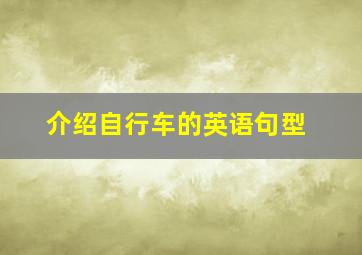 介绍自行车的英语句型